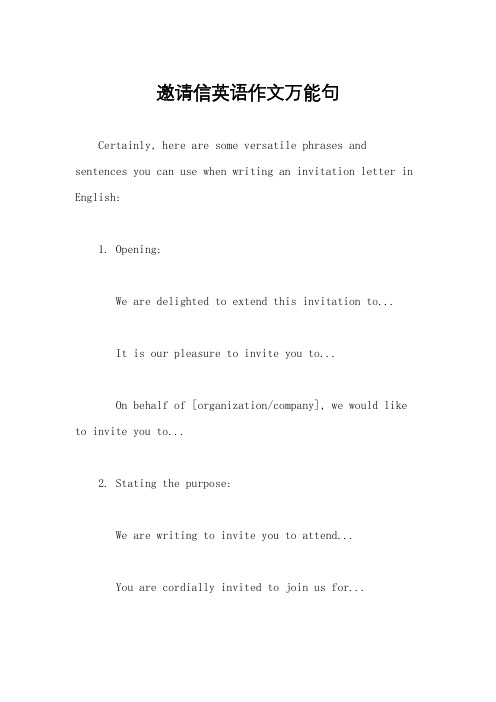 邀请信英语作文万能句

Certainly, here are some versatile phrases and sentences you can use when writing an invitation letter in English:

1. Opening:

We are delighted to extend this invitation to...

It is our pleasure to invite you to...

On behalf of [organization/company], we would like to invite you to...

2. Stating the purpose:

We are writing to invite you to attend...

You are cordially invited to join us for...